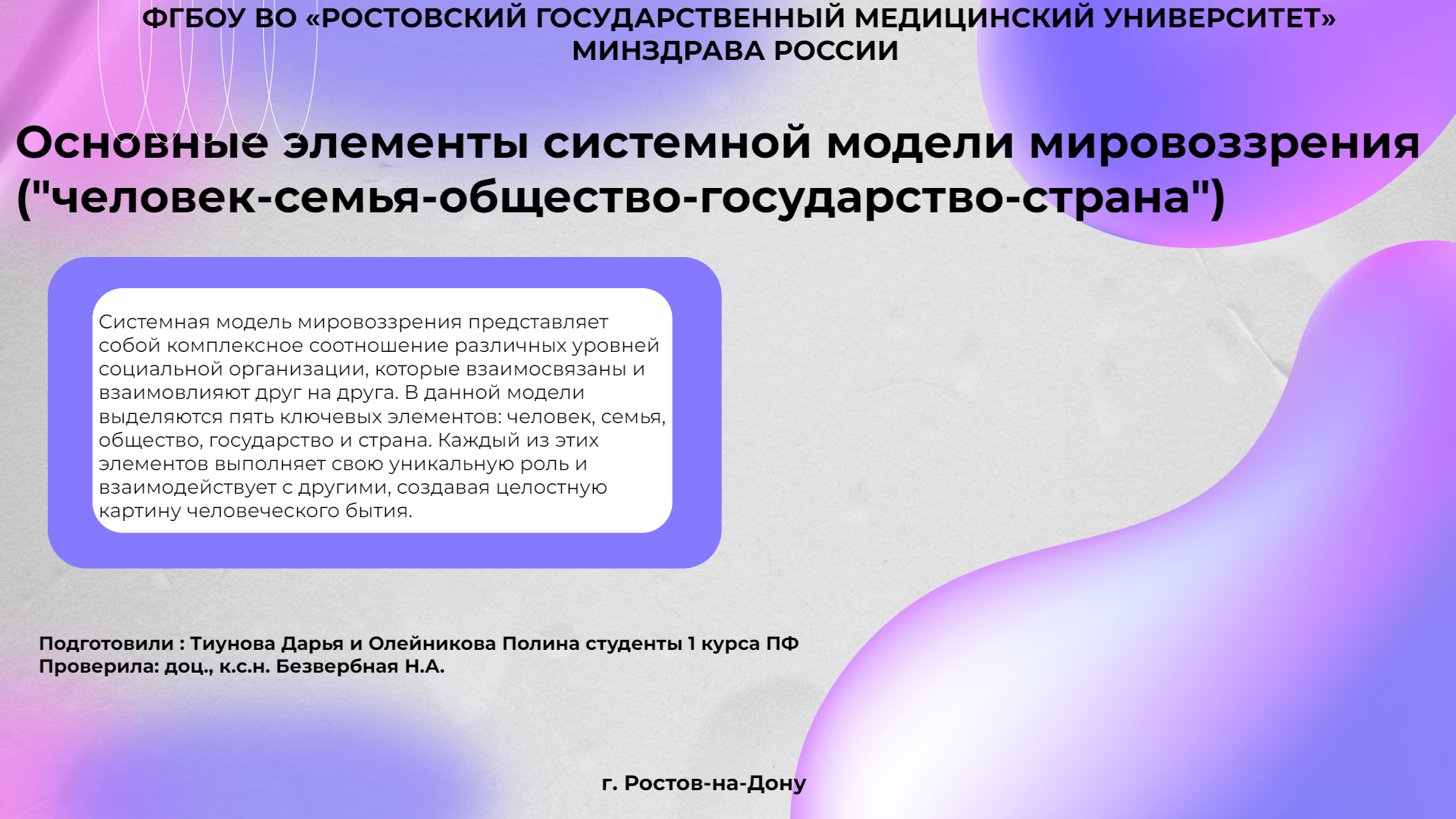 ФГБОУ ВО «РОСТОВСКИЙ ГОСУДАРСТВЕННЫЙ МЕДИЦИНСКИЙ УНИВЕРСИТЕТ» МИНЗДРАВА РОССИИ

Основные элементы системной модели мировоззрения ("человек-семья-общество-государство-страна")

Системная модель мировоззрения представляет собой комплексное соотношение различных уровней социальной организации, которые взаимосвязаны и взаимовлияют друг на друга. В данной модели выделяются пять ключевых элементов: человек, семья, общество, государство и страна. Каждый из этих элементов выполняет свою уникальную роль и взаимодействует с другими, создавая целостную картину человеческого бытия.

Подготовили : Тиунова Дарья и Олейникова Полина студенты 1 курса ПФ
Проверила: доц., к.с.н. Безвербная Н.А.

г. Ростов-на-Дону